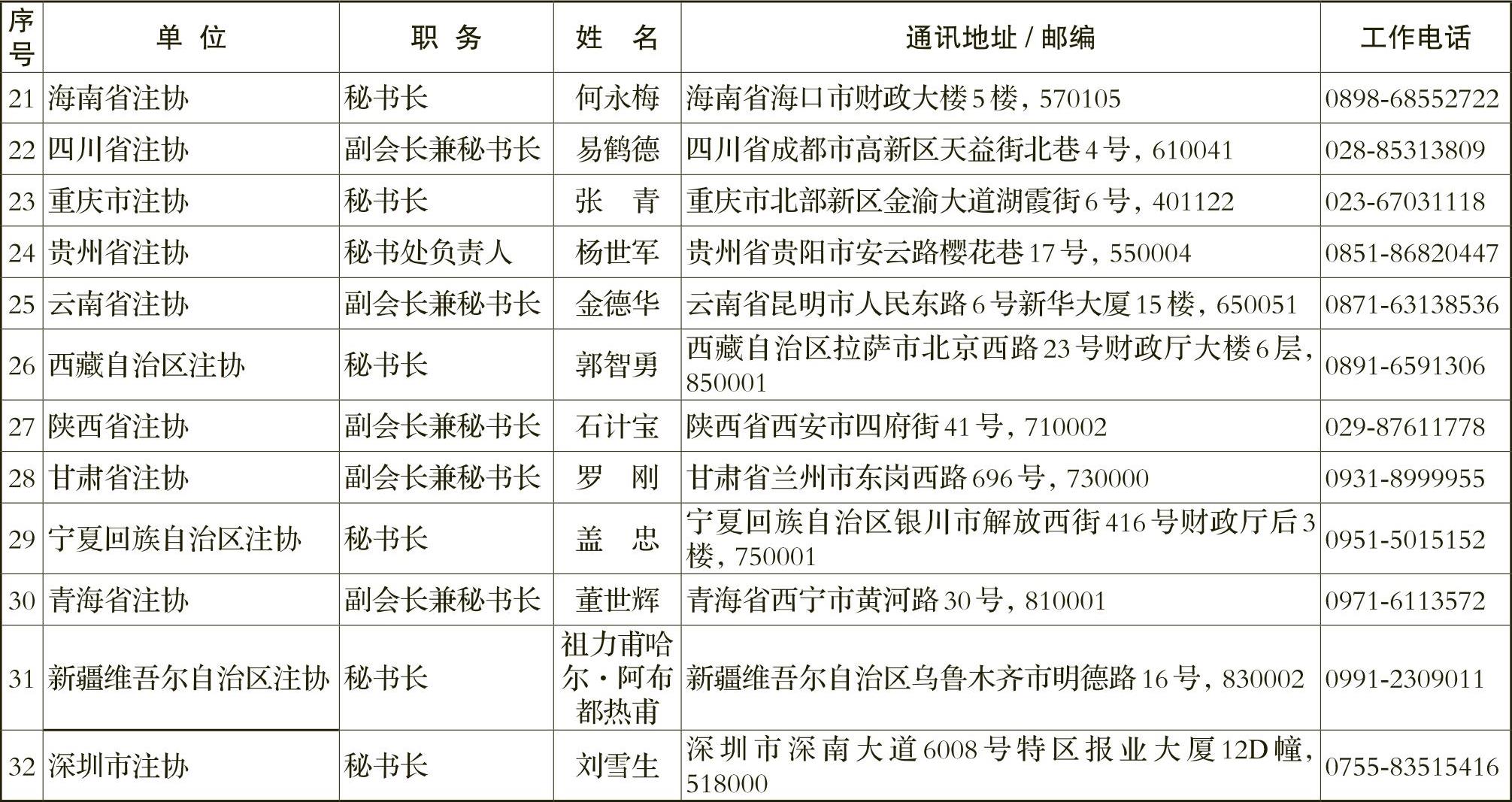 | 序号 | 单 位 | 职 务 | 姓 名 | 通讯地址 / 邮编 | 工作电话 |
|---|---|---|---|---|---|
| 21 | 海南省注协 | 秘书长 | 何永梅 | 海南省海口市财政大楼 5 楼，570105 | 0898-68552722 |
| 22 | 四川省注协 | 副会长兼秘书长 | 易鹤德 | 四川省成都市高新区天益街北巷 4 号，610041 | 028-85313809 |
| 23 | 重庆市注协 | 秘书长 | 张 青 | 重庆市北部新区金渝大道湖霞街 6 号，401122 | 023-67031118 |
| 24 | 贵州省注协 | 秘书处负责人 | 杨世军 | 贵州省贵阳市安云路樱花巷 17 号，550004 | 0851-86820447 |
| 25 | 云南省注协 | 副会长兼秘书长 | 金德华 | 云南省昆明市人民东路 6 号新华大厦 15 楼，650051 | 0871-63138536 |
| 26 | 西藏自治区注协 | 秘书长 | 郭智勇 | 西藏自治区拉萨市北京西路 23 号财政厅大楼 6 层，850001 | 0891-6591306 |
| 27 | 陕西省注协 | 副会长兼秘书长 | 石计宝 | 陕西省西安市四府街 41 号，710002 | 029-87611778 |
| 28 | 甘肃省注协 | 副会长兼秘书长 | 罗 刚 | 甘肃省兰州市东岗西路 696 号，730000 | 0931-8999955 |
| 29 | 宁夏回族自治区注协 | 秘书长 | 盖 忠 | 宁夏回族自治区银川市解放西街 416 号财政厅后 3 楼，750001 | 0951-5015152 |
| 30 | 青海省注协 | 副会长兼秘书长 | 董世辉 | 青海省西宁市黄河路 30 号，810001 | 0971-6113572 |
| 31 | 新疆维吾尔自治区注协 | 秘书长 | 祖力甫哈尔·阿布都热甫 | 新疆维吾尔自治区乌鲁木齐市明德路 16 号，830002 | 0991-2309011 |
| 32 | 深圳市注协 | 秘书长 | 刘雪生 | 深圳市深南大道 6008 号特区报业大厦 12D 幢，518000 | 0755-83515416 |